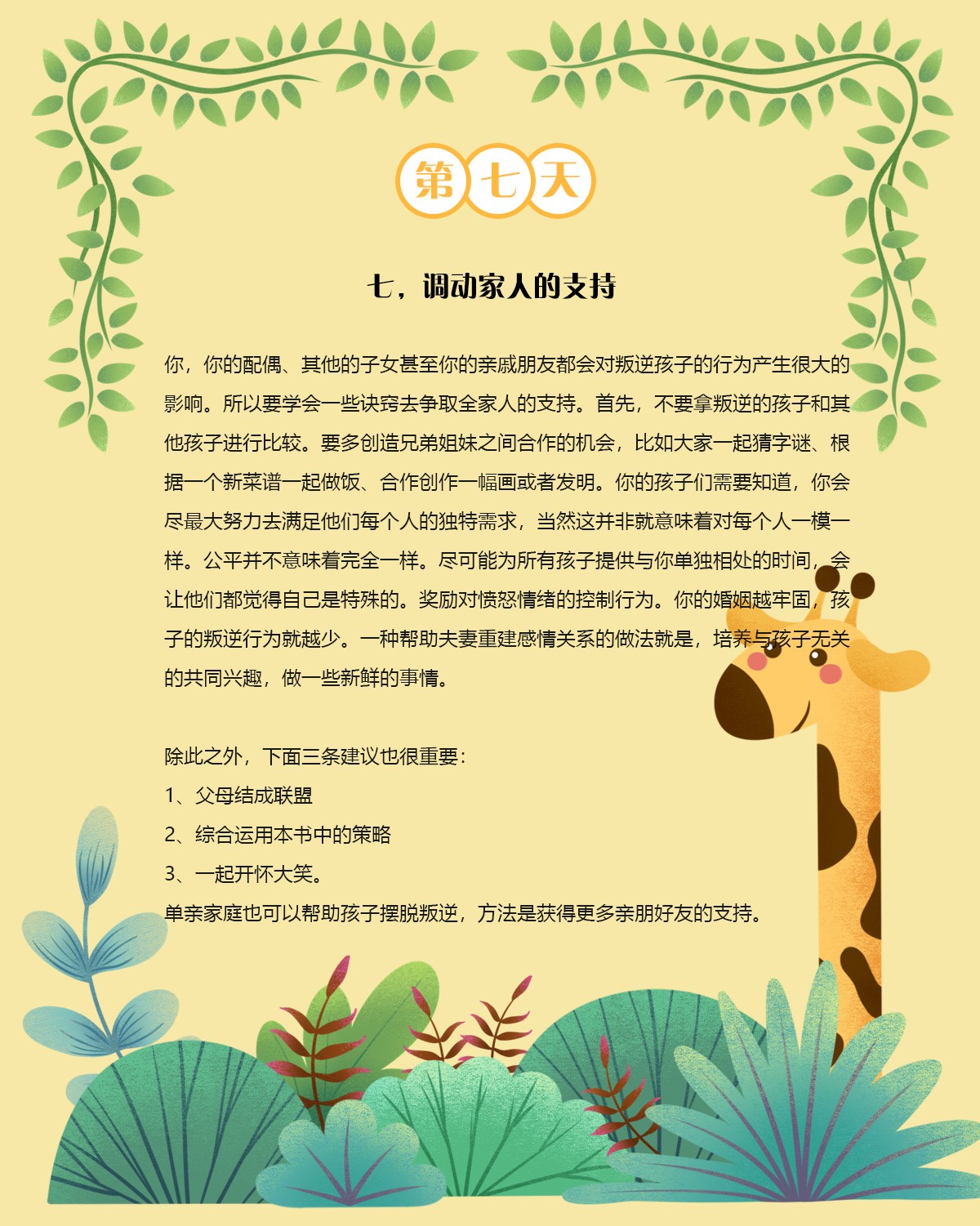 第七天

七，调动家人的支持

你，你的配偶、其他的子女甚至你的亲戚朋友都会对叛逆孩子的行为产生很大的影响。所以要学会一些诀窍去争取全家人的支持。首先，不要拿叛逆的孩子和其他孩子进行比较。要多创造兄弟姐妹之间合作的机会，比如大家一起猜字谜、根据一个新菜谱一起做饭、合作创作一幅画或者发明。你的孩子们需要知道，你会尽最大努力去满足他们每个人的独特需求，当然这并非就意味着对每个人一模一样。公平并不意味着完全一样。尽可能为所有孩子提供与你单独相处的时间，会让他们都觉得自己是特殊的。奖励对愤怒情绪的控制行为。你的婚姻越牢固，孩子的叛逆行为就越少。一种帮助夫妻重建感情关系的做法就是，培养与孩子无关的共同兴趣，做一些新鲜的事情。

除此之外，下面三条建议也很重要：
1、父母结成联盟
2、综合运用本书中的策略
3、一起开怀大笑。
单亲家庭也可以帮助孩子摆脱叛逆，方法是获得更多亲朋好友的支持。